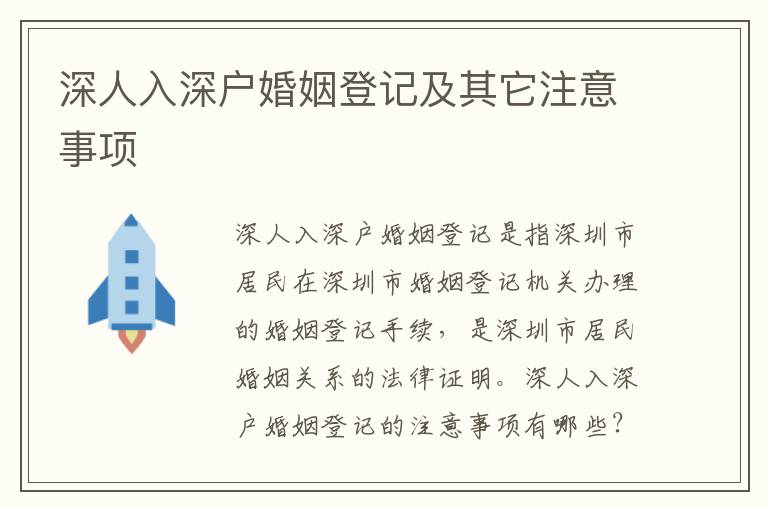 深人入深户婚姻登记及其它注意事项

深人入深户婚姻登记是指深圳市居民在深圳市婚姻登记机关办理的婚姻登记手续，是深圳市居民婚姻关系的法律证明。深人入深户婚姻登记的注意事项有哪些？